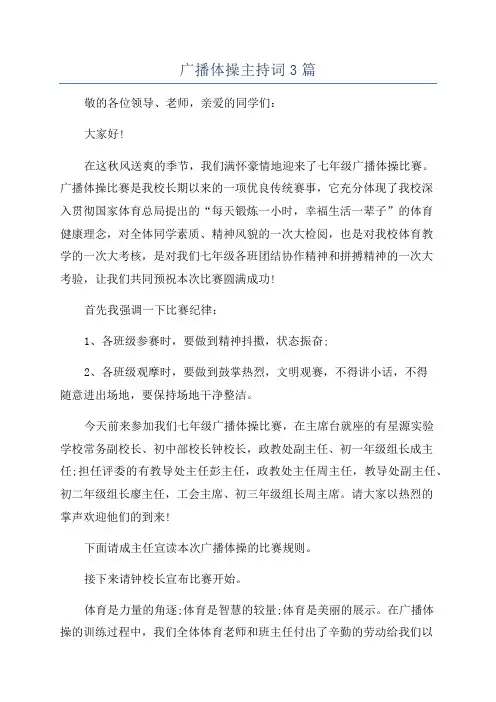 广播体操主持词3篇

敬的各位领导、老师，亲爱的同学们：

大家好！

在这秋风送爽的季节，我们满怀豪情地迎来了七年级广播体操比赛。广播体操比赛是我校长期以来的一项优良传统赛事，它充分体现了我校深入贯彻国家体育总局提出的“每天锻炼一小时，幸福生活一辈子”的体育健康理念，对全体同学素质、精神风貌的一次大检阅，也是对我校体育教学的一次大考核，是对我们七年级各班团结协作精神和拼搏精神的一次大考验，让我们共同预祝本次比赛圆满成功！

首先我强调一下比赛纪律：

1、各班级参赛时，要做到精神抖擞，状态振奋；

2、各班级观摩时，要做到鼓掌热烈，文明观赛，不得讲小话，不得随意进出场地，要保持场地干净整洁。

今天前来参加我们七年级广播体操比赛，在主席台就座的有星源实验学校常务副校长、初中部校长钟校长，政教处副主任、初一年级组长成主任;担任评委的有教导处主任彭主任，政教处主任周主任，教导处副主任、初二年级组长廖主任，工会主席、初三年级组长周主席。请大家以热烈的掌声欢迎他们的到来！

下面请成主任宣读本次广播体操的比赛规则。

接下来请钟校长宣布比赛开始。

体育是力量的角逐;体育是智慧的较量;体育是美丽的展示。在广播体操的训练过程中，我们全体体育老师和班主任付出了辛勤的劳动给我们以